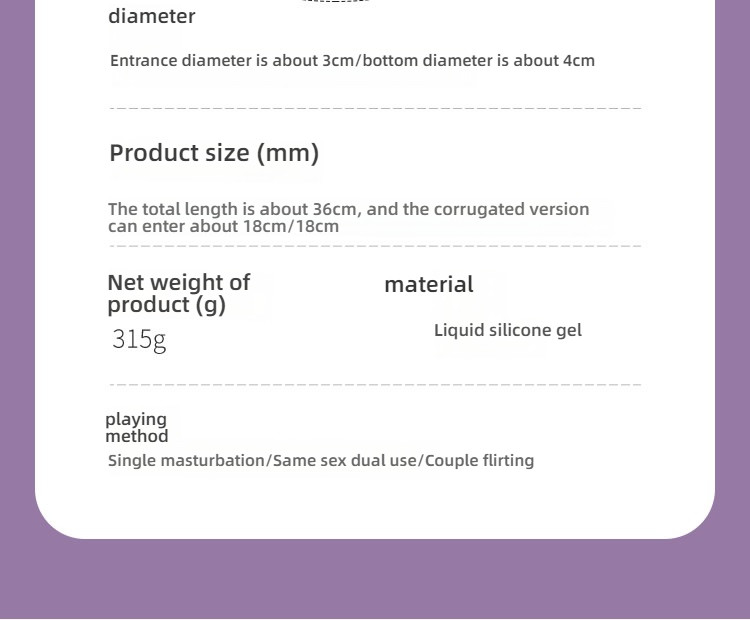 diameter

Entrance diameter is about 3cm/bottom diameter is about 4cm

Product size (mm)

The total length is about 36cm, and the corrugated version can enter about 18cm/18cm

Net weight of product (g)

315g

material

Liquid silicone gel

playing method

Single masturbation/Same sex dual use/Couple flirting